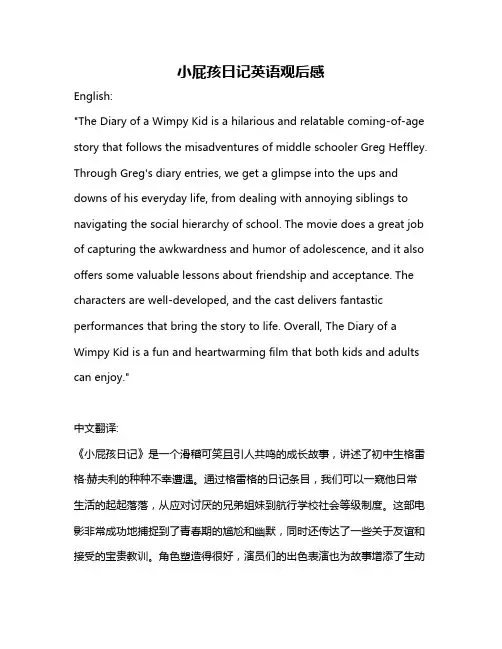 小屁孩日记英语观后感

English:

"The Diary of a Wimpy Kid is a hilarious and relatable coming-of-age story that follows the misadventures of middle schooler Greg Heffley. Through Greg's diary entries, we get a glimpse into the ups and downs of his everyday life, from dealing with annoying siblings to navigating the social hierarchy of school. The movie does a great job of capturing the awkwardness and humor of adolescence, and it also offers some valuable lessons about friendship and acceptance. The characters are well-developed, and the cast delivers fantastic performances that bring the story to life. Overall, The Diary of a Wimpy Kid is a fun and heartwarming film that both kids and adults can enjoy."

中文翻译:

《小屁孩日记》是一个滑稽可笑且引人共鸣的成长故事，讲述了初中生格雷格·赫夫利的种种不幸遭遇。通过格雷格的日记条目，我们可以一窥他日常生活的起起落落，从应对讨厌的兄弟姐妹到航行学校社会等级制度。这部电影非常成功地捕捉到了青春期的尴尬和幽默，同时还传达了一些关于友谊和接受的宝贵教训。角色塑造得很好，演员们的出色表演也为故事增添了生动